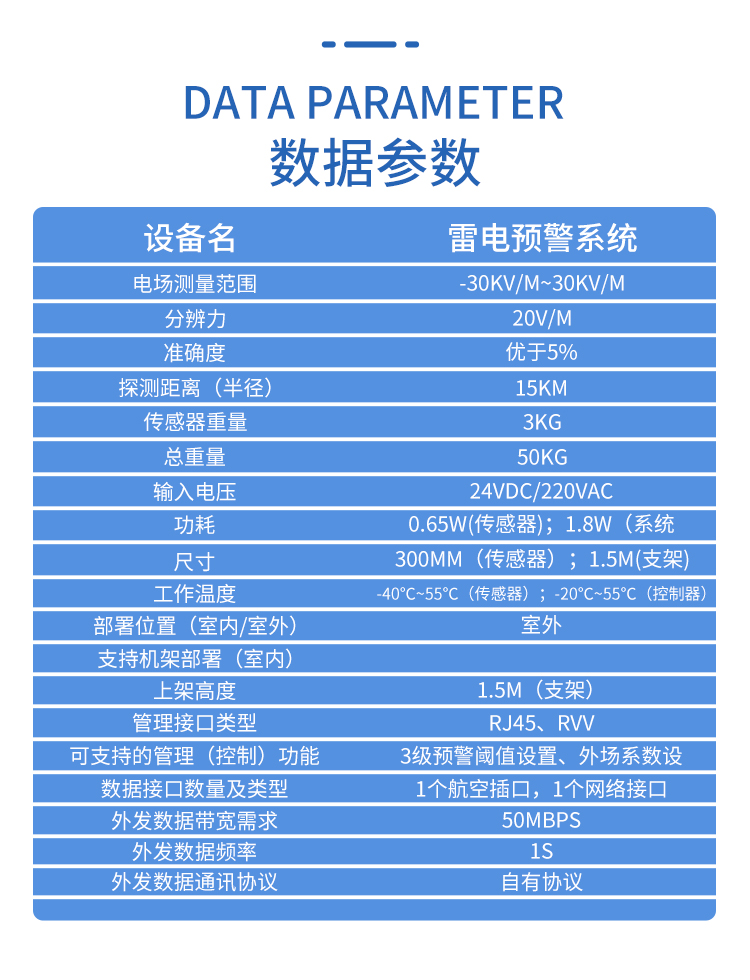 DATA PARAMETER
数据参数

| 设备名 | 雷电预警系统 |
|---|---|
| 电场测量范围 | -30KV/M~30KV/M |
| 分辨力 | 20V/M |
| 准确度 | 优于5% |
| 探测距离（半径） | 15KM |
| 传感器重量 | 3KG |
| 总重量 | 50KG |
| 输入电压 | 24VDC/220VAC |
| 功耗 | 0.65W(传感器)；1.8W（系统 |
| 尺寸 | 300MM（传感器）；1.5M(支架) |
| 工作温度 | -40°C~55°C（传感器）；-20°C~55°C（控制器） |
| 部署位置（室内/室外） | 室外 |
| 支持机架部署（室内） | |
| 上架高度 | 1.5M（支架） |
| 管理接口类型 | RJ45、RVV |
| 可支持的管理（控制）功能 | 3级预警阈值设置、外场系数设 |
| 数据接口数量及类型 | 1个航空插口，1个网络接口 |
| 外发数据带宽需求 | 50MBPS |
| 外发数据频率 | 1S |
| 外发数据通讯协议 | 自有协议 |